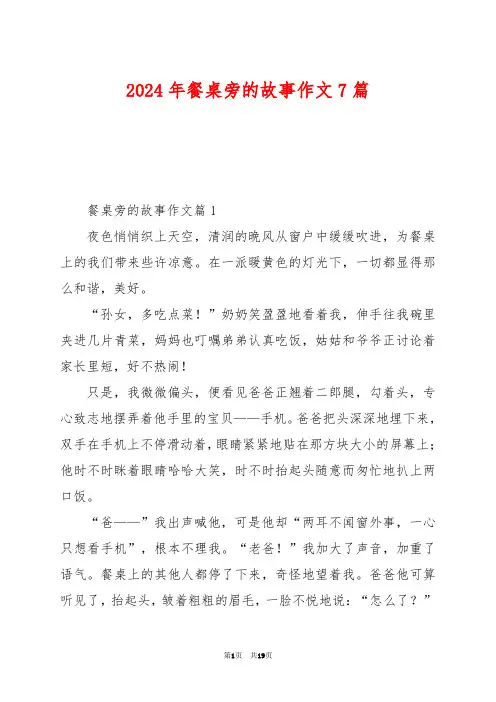 2024年餐桌旁的故事作文7篇

餐桌旁的故事作文篇1

夜色悄悄织上天空，清润的晚风从窗户中缓缓吹进，为餐桌上的我们带来些许凉意。在一派暖黄色的灯光下，一切都显得那么和谐，美好。

“孙女，多吃点菜！”奶奶笑盈盈地看着我，伸手往我碗里夹进几片青菜，妈妈也叮嘱弟弟认真吃饭，姑姑和爷爷正讨论着家长里短，好不热闹！

只是，我微微偏头，便看见爸爸正翘着二郎腿，勾着头，专心致志地摆弄着他手里的宝贝——手机。爸爸把头深深地埋下来，双手在手机上不停滑动着，眼睛紧紧地贴在那方块大小的屏幕上；他时不时眯着眼睛哈哈大笑，时不时抬起头随意而匆忙地扒上两口饭。

“爸——”我出声喊他，可是他却“两耳不闻窗外事，一心只想看手机”，根本不理我。“老爸！”我加大了声音，加重了语气。餐桌上的其他人都停了下来，奇怪地望着我。爸爸他可算听见了，抬起头，皱着粗粗的眉毛，一脸不悦地说：“怎么了？”

第1页 共19页